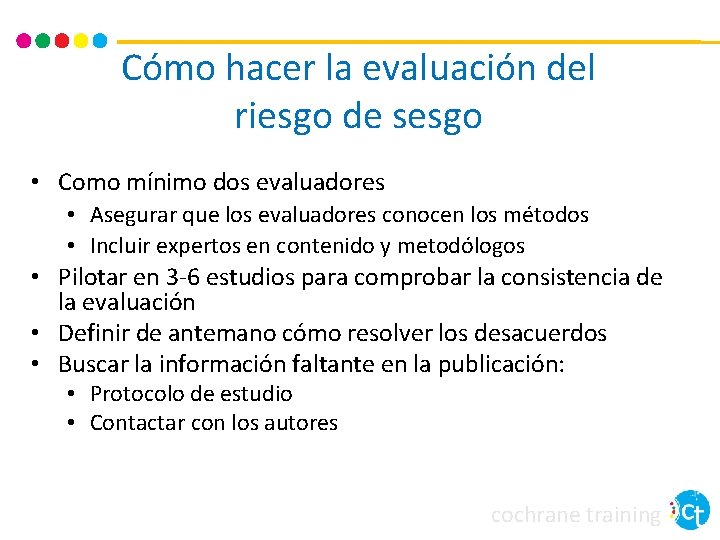 Cómo hacer la evaluación del riesgo de sesgo

• Como mínimo dos evaluadores
  • Asegurar que los evaluadores conocen los métodos
  • Incluir expertos en contenido y metodólogos
• Pilotar en 3-6 estudios para comprobar la consistencia de la evaluación
• Definir de antemano cómo resolver los desacuerdos
• Buscar la información faltante en la publicación:
  • Protocolo de estudio
  • Contactar con los autores

cochrane training Ct